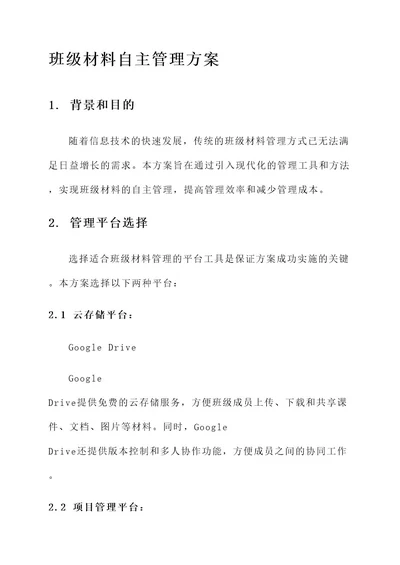 班级材料自主管理方案

1. 背景和目的

随着信息技术的快速发展，传统的班级材料管理方式已无法满足日益增长的需求。本方案旨在通过引入现代化的管理工具和方法，实现班级材料的自主管理，提高管理效率和减少管理成本。

2. 管理平台选择

选择适合班级材料管理的平台工具是保证方案成功实施的关键。本方案选择以下两种平台：

2.1 云存储平台：

Google Drive

Google Drive提供免费的云存储服务，方便班级成员上传、下载和共享课件、文档、图片等材料。同时，Google Drive还提供版本控制和多人协作功能，方便成员之间的协同工作。

2.2 项目管理平台：